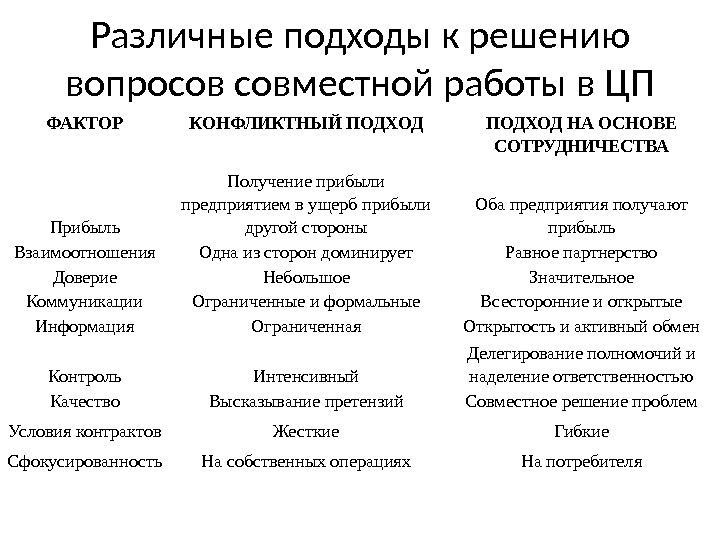 Различные подходы к решению вопросов совместной работы в ЦП

| ФАКТОР | КОНФЛИКТНЫЙ ПОДХОД | ПОДХОД НА ОСНОВЕ СОТРУДНИЧЕСТВА |
|---|---|---|
| Прибыль | Получение прибыли предприятием в ущерб прибыли другой стороны | Оба предприятия получают прибыль |
| Взаимоотношения | Одна из сторон доминирует | Равное партнерство |
| Доверие | Небольшое | Значительное |
| Коммуникации | Ограниченные и формальные | Всесторонние и открытые |
| Информация | Ограниченная | Открытость и активный обмен |
| Контроль | Интенсивный | Делегирование полномочий и наделение ответственностью |
| Качество | Высказывание претензий | Совместное решение проблем |
| Условия контрактов | Жесткие | Гибкие |
| Сфокусированность | На собственных операциях | На потребителя |